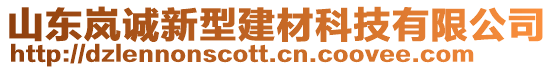 山东岚诚新型建材科技有限公司
http://dzlennonscott.cn.coovee.com